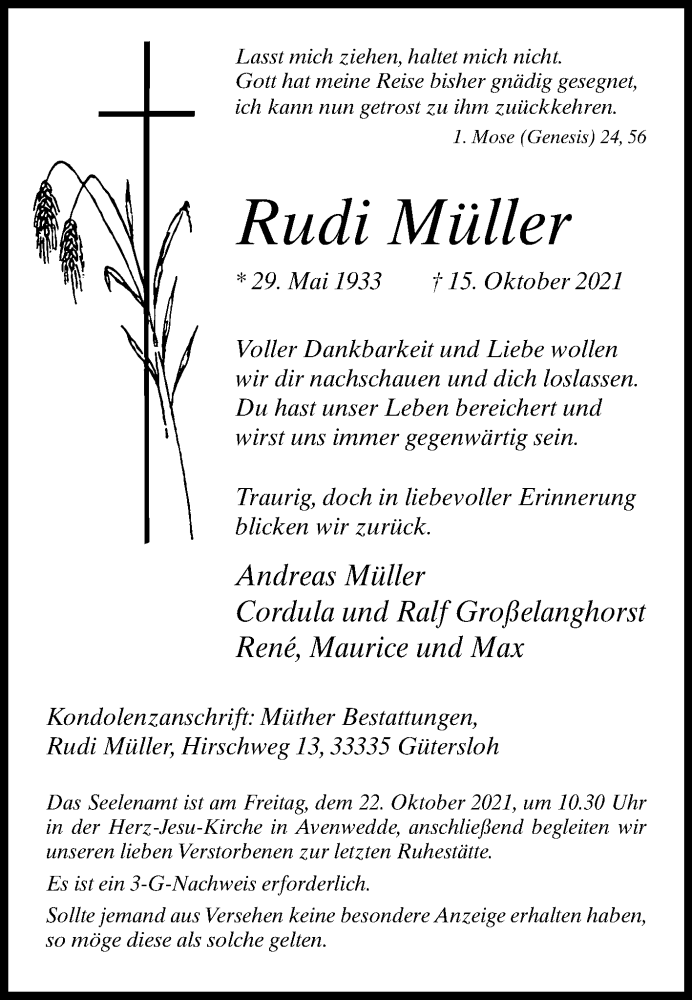 Lasst mich ziehen, haltet mich nicht.
Gott hat meine Reise bisher gnädig gesegnet,
ich kann nun getrost zu ihm zuückkehren.

1. Mose (Genesis) 24, 56

Rudi Müller

* 29. Mai 1933 † 15. Oktober 2021

Voller Dankbarkeit und Liebe wollen wir dir nachschauen und dich loslassen. Du hast unser Leben bereichert und wirst uns immer gegenwärtig sein.

Traurig, doch in liebevoller Erinnerung blicken wir zurück.

Andreas Müller
Cordula und Ralf Großelanghorst
René, Maurice und Max

Kondolenzanschrift: Müther Bestattungen,
Rudi Müller, Hirschweg 13, 33335 Gütersloh

Das Seelenamt ist am Freitag, dem 22. Oktober 2021, um 10.30 Uhr in der Herz-Jesu-Kirche in Avenwedde, anschließend begleiten wir unseren lieben Verstorbenen zur letzten Ruhestätte.

Es ist ein 3-G-Nachweis erforderlich.

Sollte jemand aus Versehen keine besondere Anzeige erhalten haben, so möge diese als solche gelten.